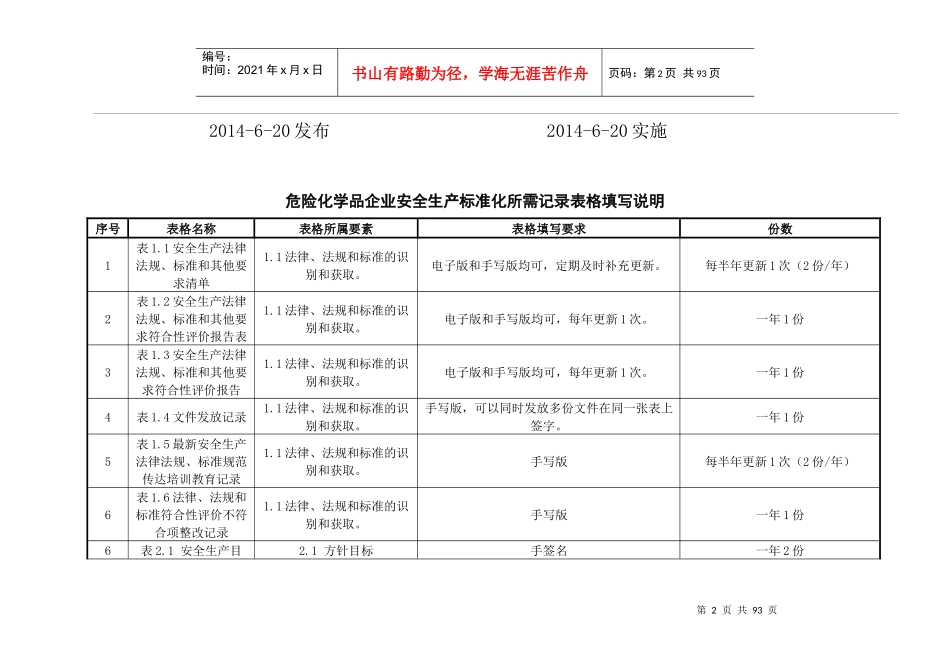 编号：
时间：2021 年 x 月 x 日

书山有路勤为径，学海无涯苦作舟

页码：第 2 页 共 93 页

2014-6-20 发布

2014-6-20 实施

危险化学品企业安全生产标准化所需记录表格填写说明

| 序号 | 表格名称 | 表格所属要素 | 表格填写要求 | 份数 |
|---|---|---|---|---|
| 1 | 表 1.1 安全生产法律法规、标准和其他要求清单 | 1.1 法律、法规和标准的识别和获取。 | 电子版和手写版均可，定期及时补充更新。 | 每半年更新 1 次（2 份/年） |
| 2 | 表 1.2 安全生产法律法规、标准和其他要求符合性评价报告表 | 1.1 法律、法规和标准的识别和获取。 | 电子版和手写版均可，每年更新 1 次。 | 一年 1 份 |
| 3 | 表 1.3 安全生产法律法规、标准和其他要求符合性评价报告 | 1.1 法律、法规和标准的识别和获取。 | 电子版和手写版均可，每年更新 1 次。 | 一年 1 份 |
| 4 | 表 1.4 文件发放记录 | 1.1 法律、法规和标准的识别和获取。 | 手写版，可以同时发放多份文件在同一张表上签字。 | 一年 1 份 |
| 5 | 表 1.5 最新安全生产法律法规、标准规范传达培训教育记录 | 1.1 法律、法规和标准的识别和获取。 | 手写版 | 每半年更新 1 次（2 份/年） |
| 6 | 表 1.6 法律、法规和标准符合性评价不符合项整改记录 | 1.1 法律、法规和标准的识别和获取。 | 手写版 | 一年 1 份 |
| 6 | 表 2.1 安全生产目 | 2.1 方针目标 | 手签名 | 一年 2 份 |

第 2 页 共 93 页